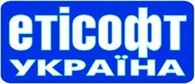 етісофт
УКРАЇНА